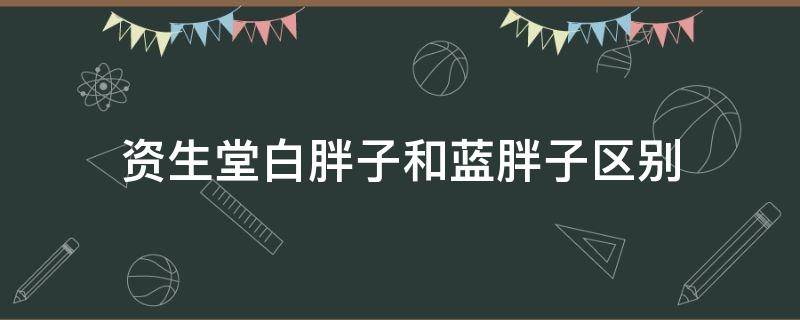 资生堂白胖子和蓝胖子区别